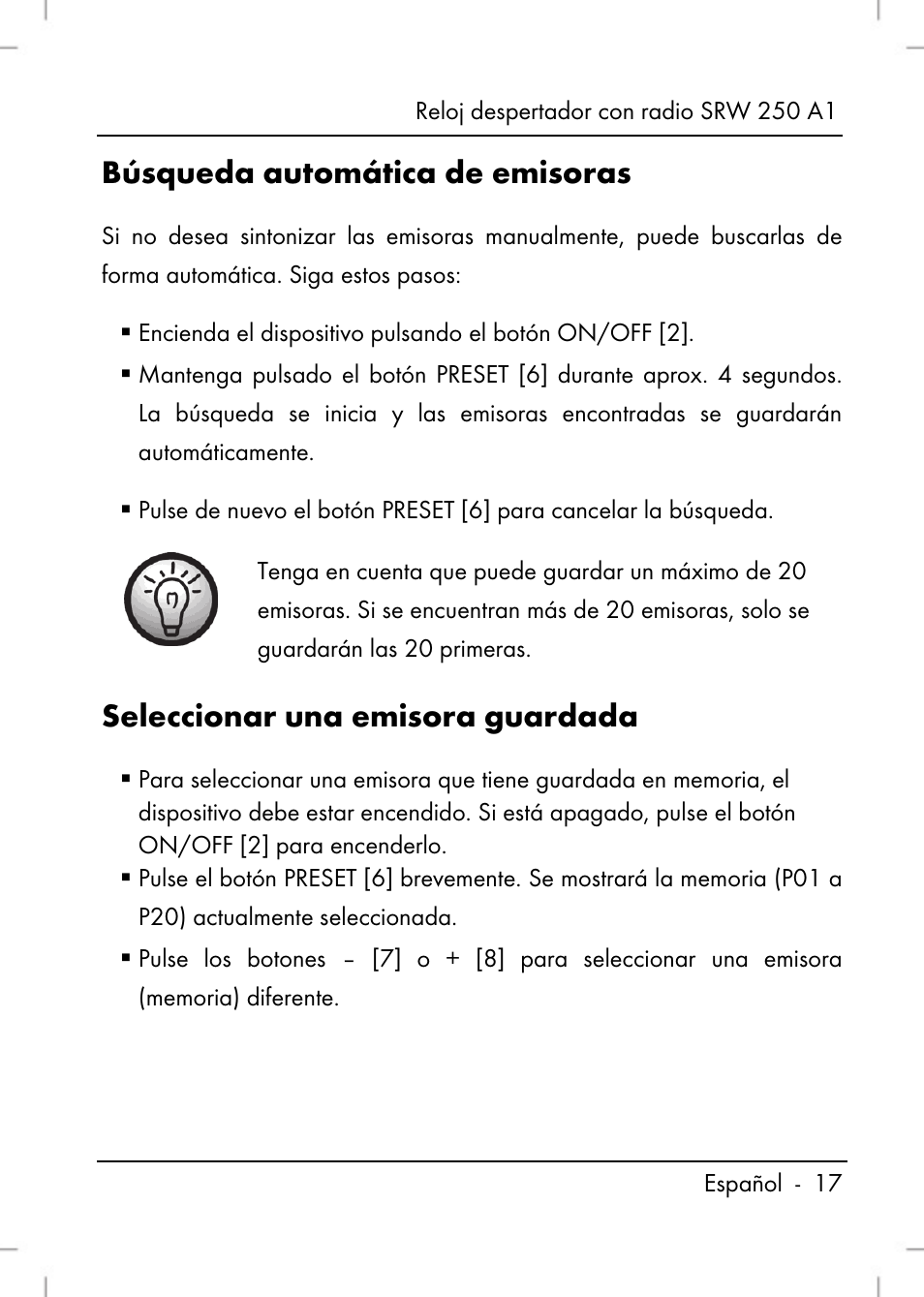 Reloj despertador con radio SRW 250 A1

Búsqueda automática de emisoras

Si no desea sintonizar las emisoras manualmente, puede buscarlas de forma automática. Siga estos pasos:

▪ Encienda el dispositivo pulsando el botón ON/OFF [2].
▪ Mantenga pulsado el botón PRESET [6] durante aprox. 4 segundos. La búsqueda se inicia y las emisoras encontradas se guardarán automáticamente.

▪ Pulse de nuevo el botón PRESET [6] para cancelar la búsqueda.

Tenga en cuenta que puede guardar un máximo de 20 emisoras. Si se encuentran más de 20 emisoras, solo se guardarán las 20 primeras.

Seleccionar una emisora guardada

▪ Para seleccionar una emisora que tiene guardada en memoria, el dispositivo debe estar encendido. Si está apagado, pulse el botón ON/OFF [2] para encenderlo.
▪ Pulse el botón PRESET [6] brevemente. Se mostrará la memoria (P01 a P20) actualmente seleccionada.
▪ Pulse los botones – [7] o + [8] para seleccionar una emisora (memoria) diferente.

Español - 17